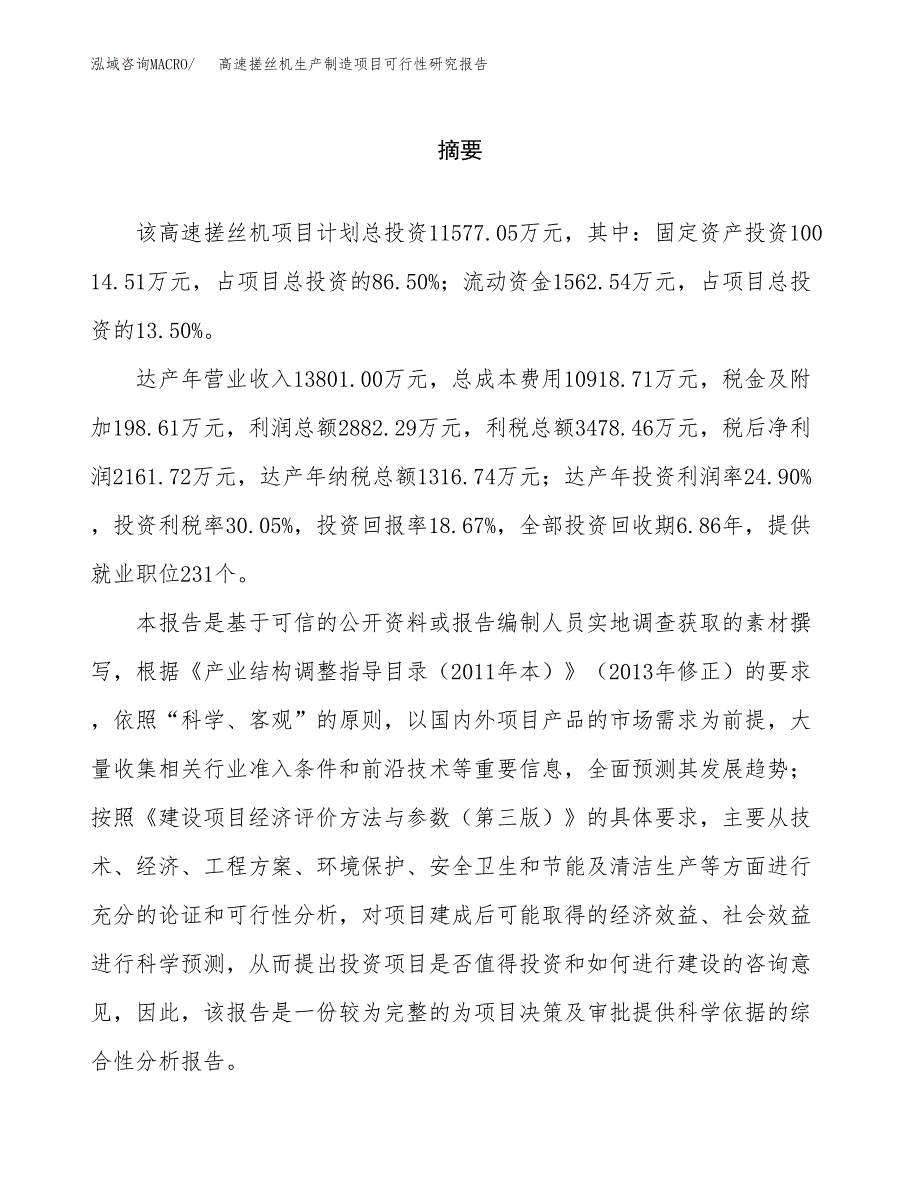 泓域咨询MACRO/ 高速搓丝机生产制造项目可行性研究报告

摘要

该高速搓丝机项目计划总投资11577.05万元，其中：固定资产投资10014.51万元，占项目总投资的86.50%；流动资金1562.54万元，占项目总投资的13.50%。

达产年营业收入13801.00万元，总成本费用10918.71万元，税金及附加198.61万元，利润总额2882.29万元，利税总额3478.46万元，税后净利润2161.72万元，达产年纳税总额1316.74万元；达产年投资利润率24.90%，投资利税率30.05%，投资回报率18.67%，全部投资回收期6.86年，提供就业职位231个。

本报告是基于可信的公开资料或报告编制人员实地调查获取的素材撰写，根据《产业结构调整指导目录（2011年本）》（2013年修正）的要求，依照“科学、客观”的原则，以国内外项目产品的市场需求为前提，大量收集相关行业准入条件和前沿技术等重要信息，全面预测其发展趋势；按照《建设项目经济评价方法与参数（第三版）》的具体要求，主要从技术、经济、工程方案、环境保护、安全卫生和节能及清洁生产等方面进行充分的论证和可行性分析，对项目建成后可能取得的经济效益、社会效益进行科学预测，从而提出投资项目是否值得投资和如何进行建设的咨询意见，因此，该报告是一份较为完整的为项目决策及审批提供科学依据的综合性分析报告。